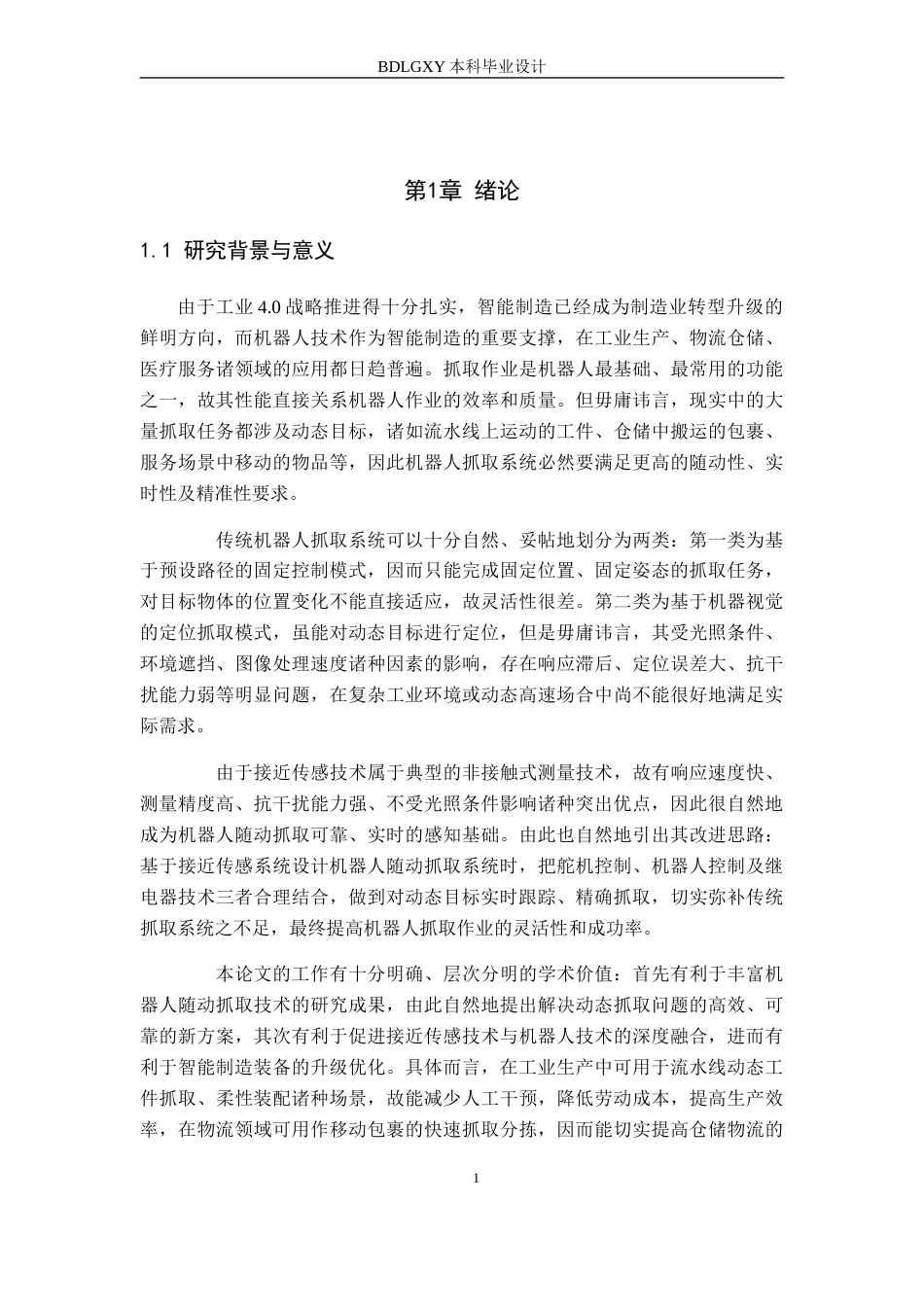 BDLGXY本科毕业设计

第1章 绪论

1.1 研究背景与意义

由于工业4.0战略推进得十分扎实，智能制造已经成为制造业转型升级的鲜明方向，而机器人技术作为智能制造的重要支撑，在工业生产、物流仓储、医疗服务诸领域的应用都日趋普遍。抓取作业是机器人最基础、最常用的功能之一，故其性能直接关系机器人作业的效率和质量。但毋庸讳言，现实中的大量抓取任务都涉及动态目标，诸如流水线上运动的工件、仓储中搬运的包裹、服务场景中移动的物品等，因此机器人抓取系统必然要满足更高的随动性、实时性及精准性要求。

传统机器人抓取系统可以十分自然、妥帖地划分为两类：第一类为基于预设路径的固定控制模式，因而只能完成固定位置、固定姿态的抓取任务，对目标物体的位置变化不能直接适应，故灵活性很差。第二类为基于机器视觉的定位抓取模式，虽能对动态目标进行定位，但是毋庸讳言，其受光照条件、环境遮挡、图像处理速度诸种因素的影响，存在响应滞后、定位误差大、抗干扰能力弱等明显问题，在复杂工业环境或动态高速场合中尚不能很好地满足实际需求。

由于接近传感技术属于典型的非接触式测量技术，故有响应速度快、测量精度高、抗干扰能力强、不受光照条件影响诸种突出优点，因此很自然地成为机器人随动抓取可靠、实时的感知基础。由此也自然地引出其改进思路：基于接近传感系统设计机器人随动抓取系统时，把舵机控制、机器人控制及继电器技术三者合理结合，做到对动态目标实时跟踪、精确抓取，切实弥补传统抓取系统之不足，最终提高机器人抓取作业的灵活性和成功率。

本论文的工作有十分明确、层次分明的学术价值：首先有利于丰富机器人随动抓取技术的研究成果，由此自然地提出解决动态抓取问题的高效、可靠的新方案，其次有利于促进接近传感技术与机器人技术的深度融合，进而有利于智能制造装备的升级优化。具体而言，在工业生产中可用于流水线动态工件抓取、柔性装配诸种场景，故能减少人工干预，降低劳动成本，提高生产效率，在物流领域可用作移动包裹的快速抓取分拣，因而能切实提高仓储物流的

1